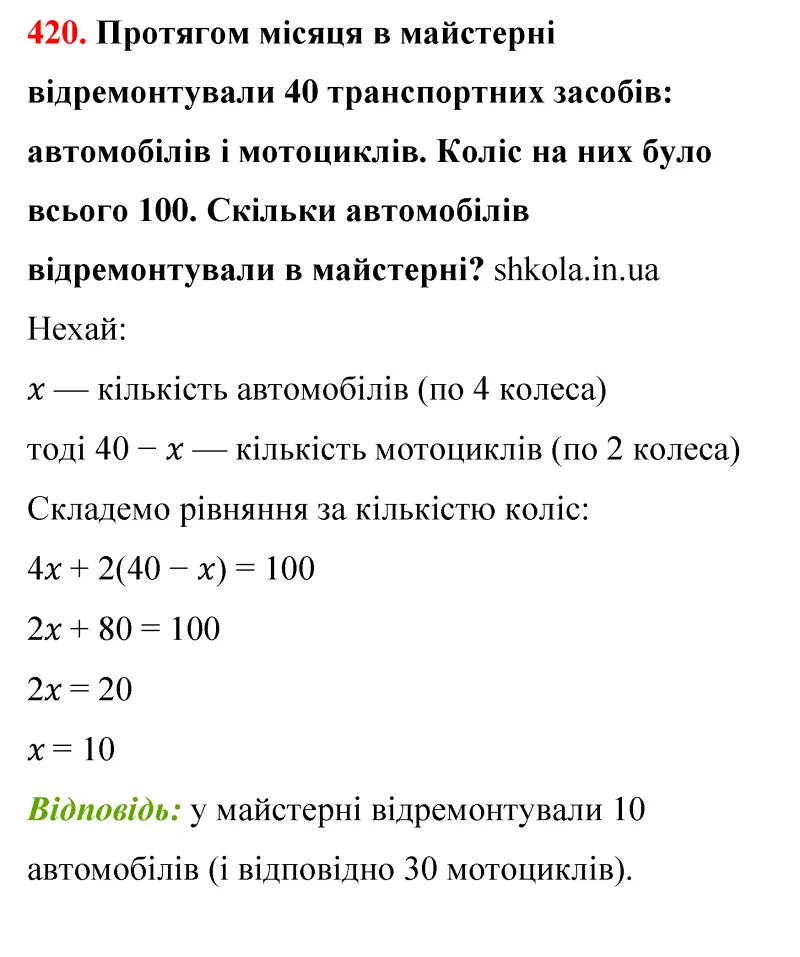 420. Протягом місяця в майстерні відремонтували 40 транспортних засобів: автомобілів і мотоциклів. Коліс на них було всього 100. Скільки автомобілів відремонтували в майстерні? shkola.in.ua

Нехай:

$x$ — кількість автомобілів (по 4 колеса)

тоді $40 - x$ — кількість мотоциклів (по 2 колеса)

Складемо рівняння за кількістю коліс:

$4x + 2(40 - x) = 100$

$2x + 80 = 100$

$2x = 20$

$x = 10$

Відповідь: у майстерні відремонтували 10 автомобілів (і відповідно 30 мотоциклів).